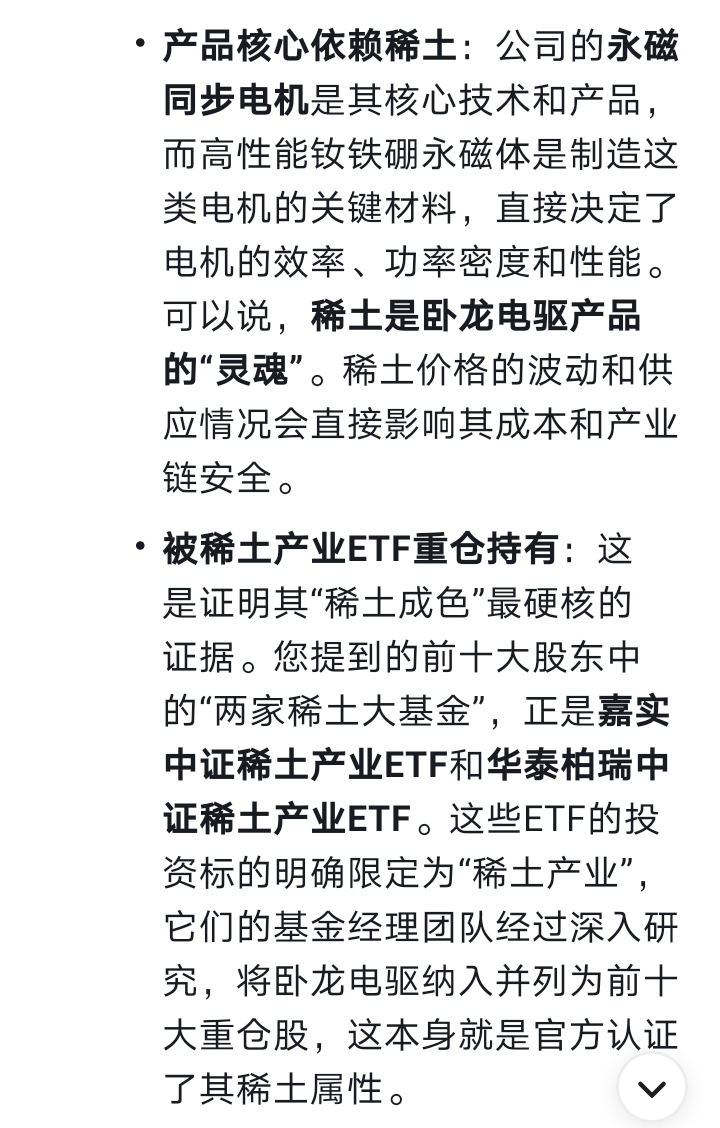 • 产品核心依赖稀土：公司的永磁同步电机是其核心技术和产品，而高性能钕铁硼永磁体是制造这类电机的关键材料，直接决定了电机的效率、功率密度和性能。可以说，稀土是卧龙电驱产品的“灵魂”。稀土价格的波动和供应情况会直接影响其成本和产业链安全。

• 被稀土产业ETF重仓持有：这是证明其“稀土成色”最硬核的证据。您提到的前十大股东中的“两家稀土大基金”，正是嘉实中证稀土产业ETF和华泰柏瑞中证稀土产业ETF。这些ETF的投资标的明确限定为“稀土产业”，它们的基金经理团队经过深入研究，将卧龙电驱纳入并列为前十大重仓股，这本身就是官方认证了其稀土属性。